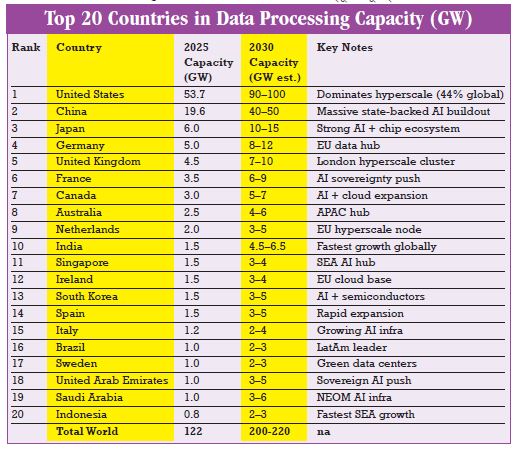 Top 20 Countries in Data Processing Capacity (GW)

| Rank | Country | 2025 Capacity (GW) | 2030 Capacity (GW est.) | Key Notes |
|---|---|---|---|---|
| 1 | United States | 53.7 | 90–100 | Dominates hyperscale (44% global) |
| 2 | China | 19.6 | 40–50 | Massive state-backed AI buildout |
| 3 | Japan | 6.0 | 10–15 | Strong AI + chip ecosystem |
| 4 | Germany | 5.0 | 8–12 | EU data hub |
| 5 | United Kingdom | 4.5 | 7–10 | London hyperscale cluster |
| 6 | France | 3.5 | 6–9 | AI sovereignty push |
| 7 | Canada | 3.0 | 5–7 | AI + cloud expansion |
| 8 | Australia | 2.5 | 4–6 | APAC hub |
| 9 | Netherlands | 2.0 | 3–5 | EU hyperscale node |
| 10 | India | 1.5 | 4.5–6.5 | Fastest growth globally |
| 11 | Singapore | 1.5 | 3–4 | SEA AI hub |
| 12 | Ireland | 1.5 | 3–4 | EU cloud base |
| 13 | South Korea | 1.5 | 3–5 | AI + semiconductors |
| 14 | Spain | 1.5 | 3–5 | Rapid expansion |
| 15 | Italy | 1.2 | 2–4 | Growing AI infra |
| 16 | Brazil | 1.0 | 2–3 | LatAm leader |
| 17 | Sweden | 1.0 | 2–3 | Green data centers |
| 18 | United Arab Emirates | 1.0 | 3–5 | Sovereign AI push |
| 19 | Saudi Arabia | 1.0 | 3–6 | NEOM AI infra |
| 20 | Indonesia | 0.8 | 2–3 | Fastest SEA growth |
| | Total World | 122 | 200-220 | na |